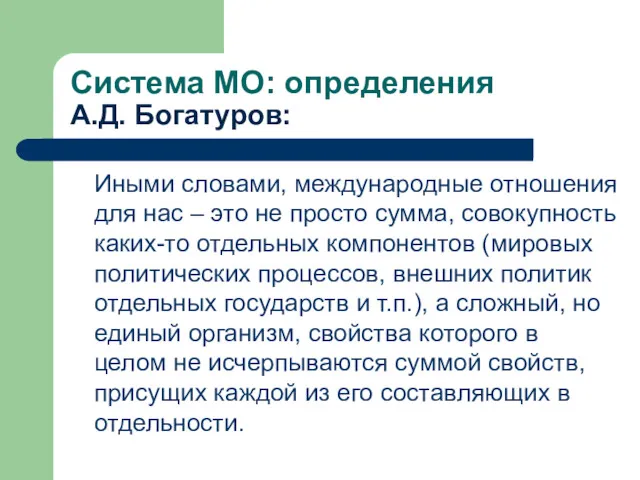 Система МО: определения
А.Д. Богатуров:

Иными словами, международные отношения для нас – это не просто сумма, совокупность каких-то отдельных компонентов (мировых политических процессов, внешних политик отдельных государств и т.п.), а сложный, но единый организм, свойства которого в целом не исчерпываются суммой свойств, присущих каждой из его составляющих в отдельности.